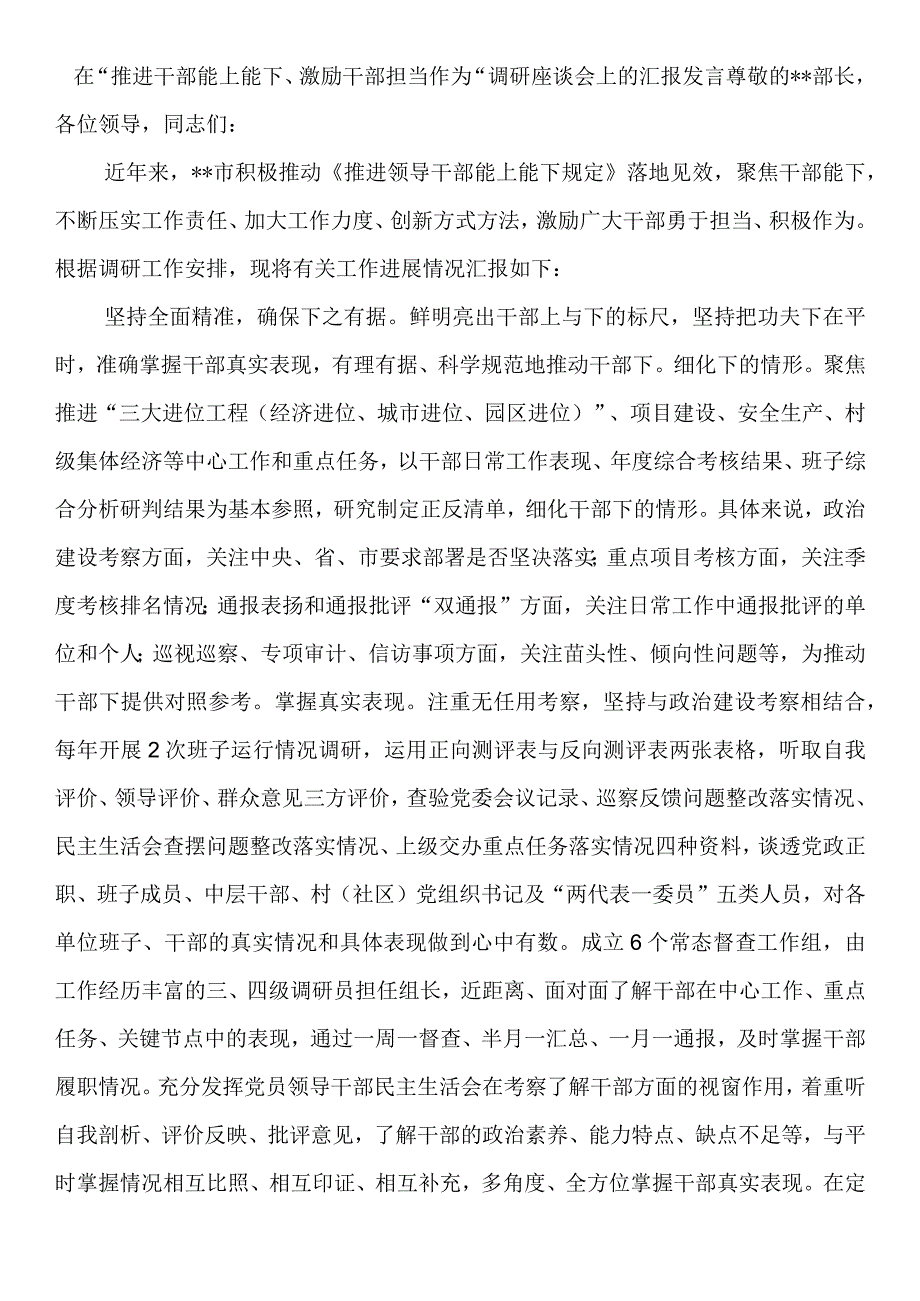 在“推进干部能上能下、激励干部担当作为“调研座谈会上的汇报发言尊敬的**部长，各位领导，同志们：

近年来，**市积极推动《推进领导干部能上能下规定》落地见效，聚焦干部能下，不断压实工作责任、加大工作力度、创新方式方法，激励广大干部勇于担当、积极作为。根据调研工作安排，现将有关工作进展情况汇报如下：

坚持全面精准，确保下之有据。鲜明亮出干部上与下的标尺，坚持把功夫下在平时，准确掌握干部真实表现，有理有据、科学规范地推动干部下。细化下的情形。聚焦推进“三大进位工程（经济进位、城市进位、园区进位）”、项目建设、安全生产、村级集体经济等中心工作和重点任务，以干部日常工作表现、年度综合考核结果、班子综合分析研判结果为基本参照，研究制定正反清单，细化干部下的情形。具体来说，政治建设考察方面，关注中央、省、市要求部署是否坚决落实；重点项目考核方面，关注季度考核排名情况；通报表扬和通报批评“双通报”方面，关注日常工作中通报批评的单位和个人；巡视巡察、专项审计、信访事项方面，关注苗头性、倾向性问题等，为推动干部下提供对照参考。掌握真实表现。注重无任用考察，坚持与政治建设考察相结合，每年开展2次班子运行情况调研，运用正向测评表与反向测评表两张表格，听取自我评价、领导评价、群众意见三方评价，查验党委会议记录、巡察反馈问题整改落实情况、民主生活会查摆问题整改落实情况、上级交办重点任务落实情况四种资料，谈透党政正职、班子成员、中层干部、村（社区）党组织书记及“两代表一委员”五类人员，对各单位班子、干部的真实情况和具体表现做到心中有数。成立6个常态督查工作组，由工作经历丰富的三、四级调研员担任组长，近距离、面对面了解干部在中心工作、重点任务、关键节点中的表现，通过一周一督查、半月一汇总、一月一通报，及时掌握干部履职情况。充分发挥党员领导干部民主生活会在考察了解干部方面的视窗作用，着重听自我剖析、评价反映、批评意见，了解干部的政治素养、能力特点、缺点不足等，与平时掌握情况相互比照、相互印证、相互补充，多角度、全方位掌握干部真实表现。在定